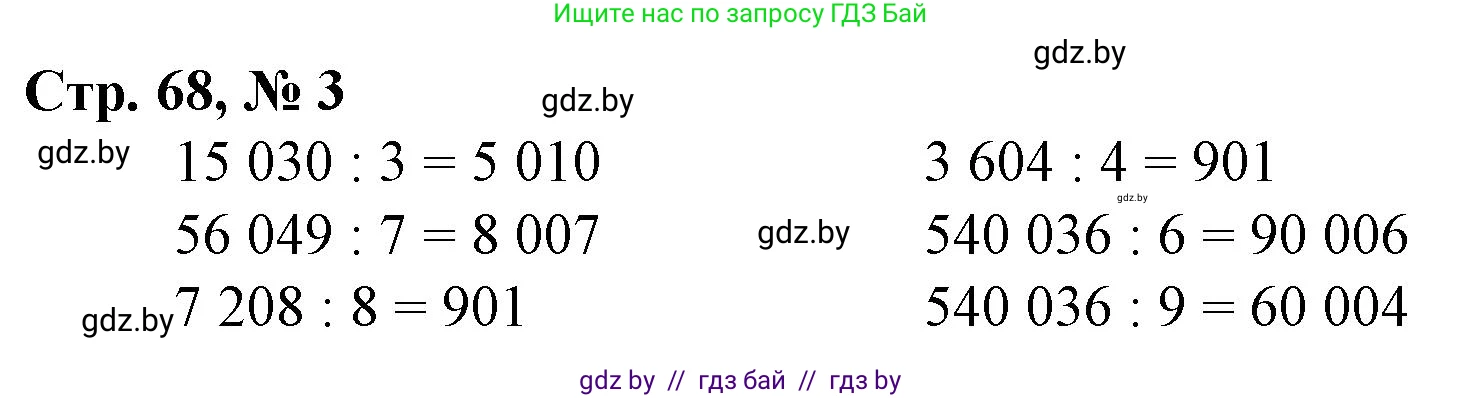 Ищите нас по запросу ГДЗ Бай

gdz.by

Стр. 68, № 3

gdz.by

gdz.by

$15\ 030 : 3 = 5\ 010$

$56\ 049 : 7 = 8\ 007$

gdz.by

$7\ 208 : 8 = 901$

$3\ 604 : 4 = 901$

gdz.by

gdz.by

$540\ 036 : 6 = 90\ 006$

$540\ 036 : 9 = 60\ 004$

gdz by // гдз бай // гдз by